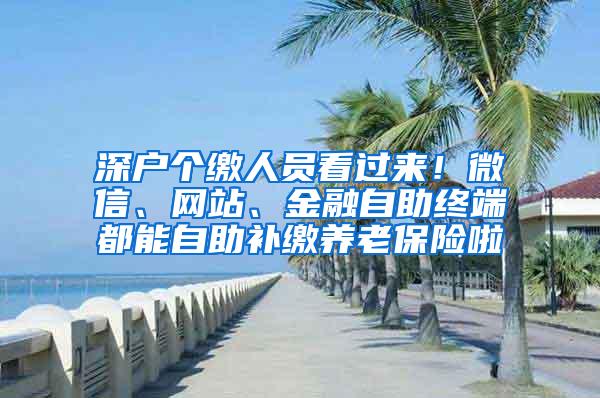 深户个缴人员看过来！微信、网站、金融自助终端都能自助补缴养老保险啦